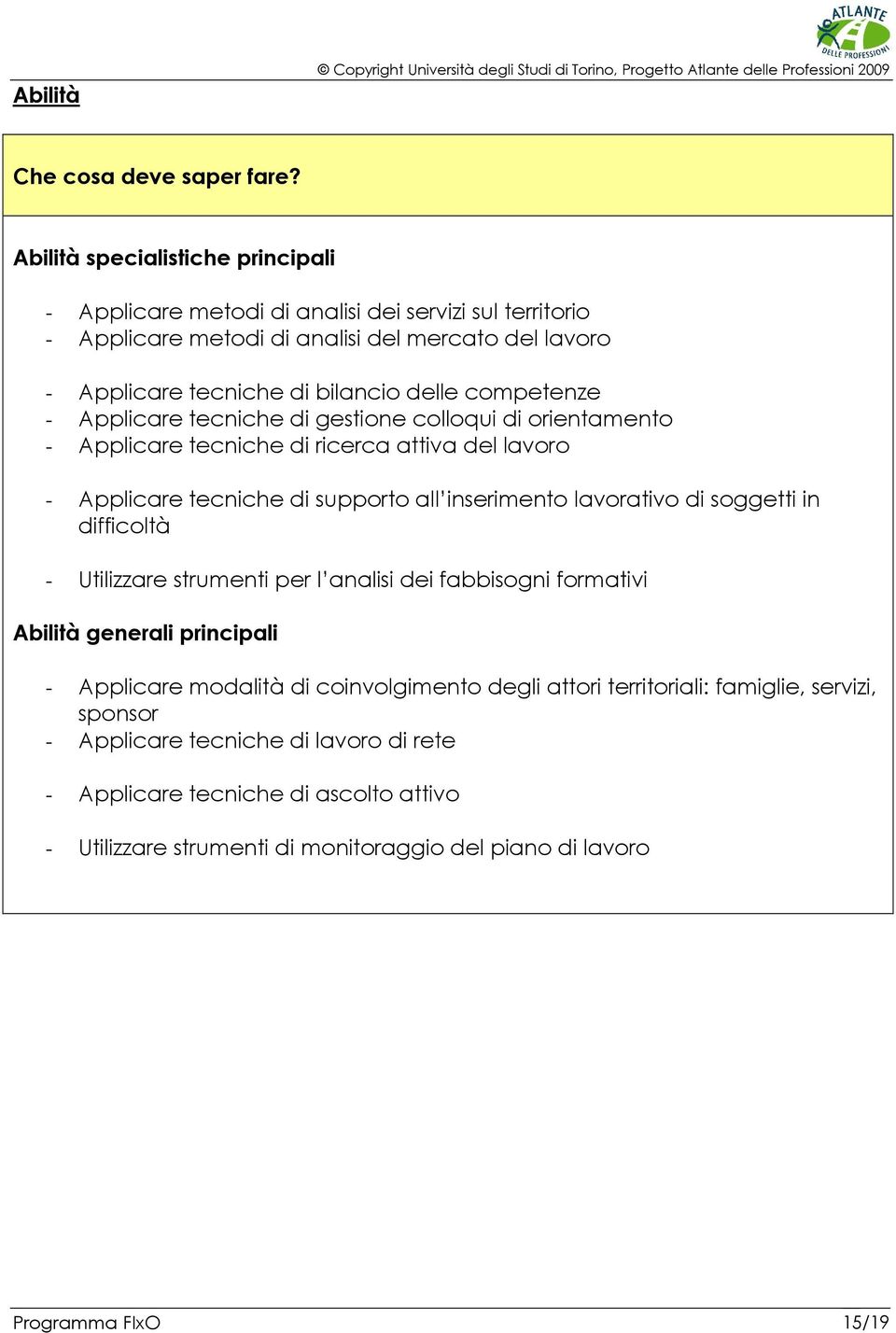 ATLANTE DELLE PROFESSIONI

© Copyright Università degli Studi di Torino, Progetto Atlante delle Professioni 2009

Abilità

Che cosa deve saper fare?

Abilità specialistiche principali

- Applicare metodi di analisi dei servizi sul territorio
- Applicare metodi di analisi del mercato del lavoro

- Applicare tecniche di bilancio delle competenze
- Applicare tecniche di gestione colloqui di orientamento
- Applicare tecniche di ricerca attiva del lavoro

- Applicare tecniche di supporto all'inserimento lavorativo di soggetti in difficoltà

- Utilizzare strumenti per l'analisi dei fabbisogni formativi

Abilità generali principali

- Applicare modalità di coinvolgimento degli attori territoriali: famiglie, servizi, sponsor
- Applicare tecniche di lavoro di rete

- Applicare tecniche di ascolto attivo

- Utilizzare strumenti di monitoraggio del piano di lavoro

Programma FIxO 15/19